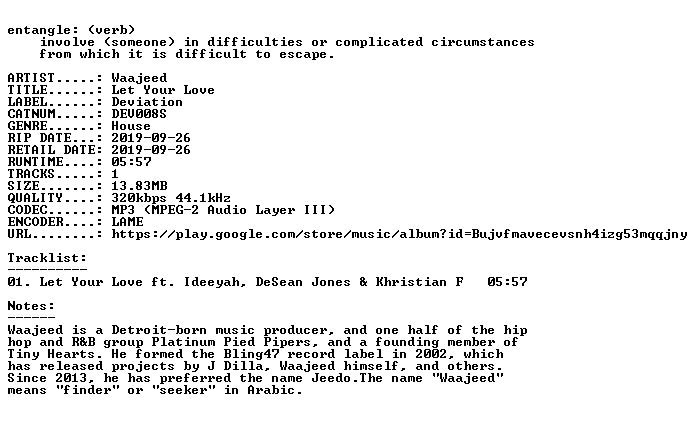 entangle: (verb)
involve (someone) in difficulties or complicated circumstances from which it is difficult to escape.

ARTIST.....: Waajeed
TITLE......: Let Your Love
LABEL......: Deviation
CATNUM.....: DEV008S
GENRE......: House
RIP DATE...: 2019-09-26
RETAIL DATE: 2019-09-26
RUNTIME....: 05:57
TRACKS.....: 1
SIZE.......: 13.83MB
QUALITY....: 320kbps 44.1kHz
CODEC......: MP3 (MPEG-2 Audio Layer III)
ENCODER....: LAME
URL........: https://play.google.com/store/music/album?id=Bujvfmavecevsnh4izg53mqqjny

Tracklist:
----------
01. Let Your Love ft. Ideeyah, DeSean Jones & Khristian F 05:57

Notes:
------
Waajeed is a Detroit-born music producer, and one half of the hip hop and R&B group Platinum Pied Pipers, and a founding member of Tiny Hearts. He formed the Bling47 record label in 2002, which has released projects by J Dilla, Waajeed himself, and others. Since 2013, he has preferred the name Jeedo.The name "Waajeed" means "finder" or "seeker" in Arabic.